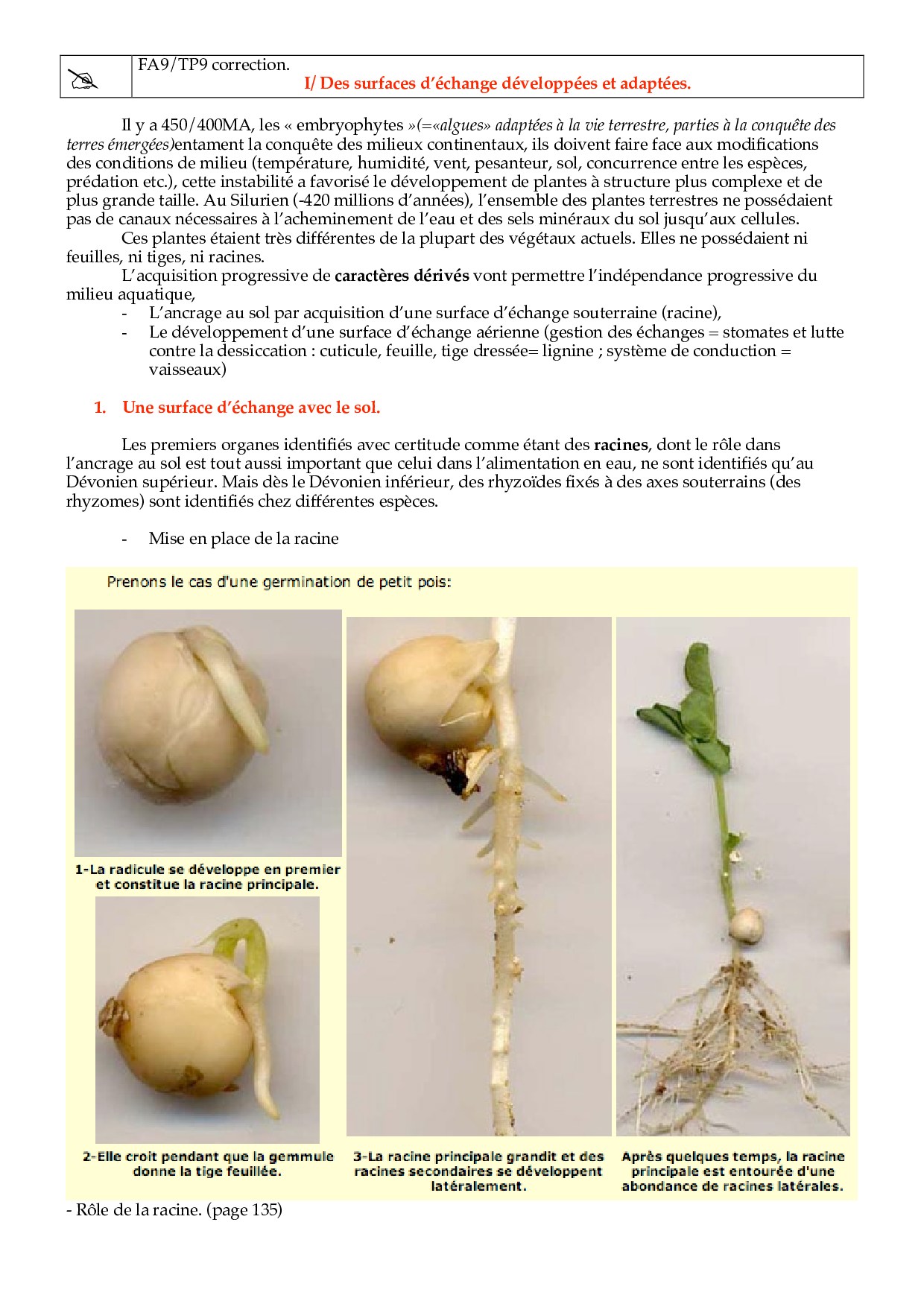 FA9/TP9 correction.
I/ Des surfaces d'échange développées et adaptées.

Il y a 450/400MA, les « embryophytes »(=«algues» adaptées à la vie terrestre, parties à la conquête des terres émergées)entament la conquête des milieux continentaux, ils doivent faire face aux modifications des conditions de milieu (température, humidité, vent, pesanteur, sol, concurrence entre les espèces, prédation etc.), cette instabilité a favorisé le développement de plantes à structure plus complexe et de plus grande taille. Au Silurien (-420 millions d'années), l'ensemble des plantes terrestres ne possédaient pas de canaux nécessaires à l'acheminement de l'eau et des sels minéraux du sol jusqu'aux cellules.

Ces plantes étaient très différentes de la plupart des végétaux actuels. Elles ne possédaient ni feuilles, ni tiges, ni racines.

L'acquisition progressive de caractères dérivés vont permettre l'indépendance progressive du milieu aquatique,
- L'ancrage au sol par acquisition d'une surface d'échange souterraine (racine),
- Le développement d'une surface d'échange aérienne (gestion des échanges = stomates et lutte contre la dessiccation : cuticule, feuille, tige dressée= lignine ; système de conduction = vaisseaux)

1. Une surface d'échange avec le sol.

Les premiers organes identifiés avec certitude comme étant des racines, dont le rôle dans l'ancrage au sol est tout aussi important que celui dans l'alimentation en eau, ne sont identifiés qu'au Dévonien supérieur. Mais dès le Dévonien inférieur, des rhyzoïdes fixés à des axes souterrains (des rhyzomes) sont identifiés chez différentes espèces.

- Mise en place de la racine

Prenons le cas d'une germination de petit pois:

1-La radicule se développe en premier et constitue la racine principale.

2-Elle croit pendant que la gemmule donne la tige feuillée.

3-La racine principale grandit et des racines secondaires se développent latéralement.

Après quelques temps, la racine principale est entourée d'une abondance de racines latérales.

- Rôle de la racine. (page 135)